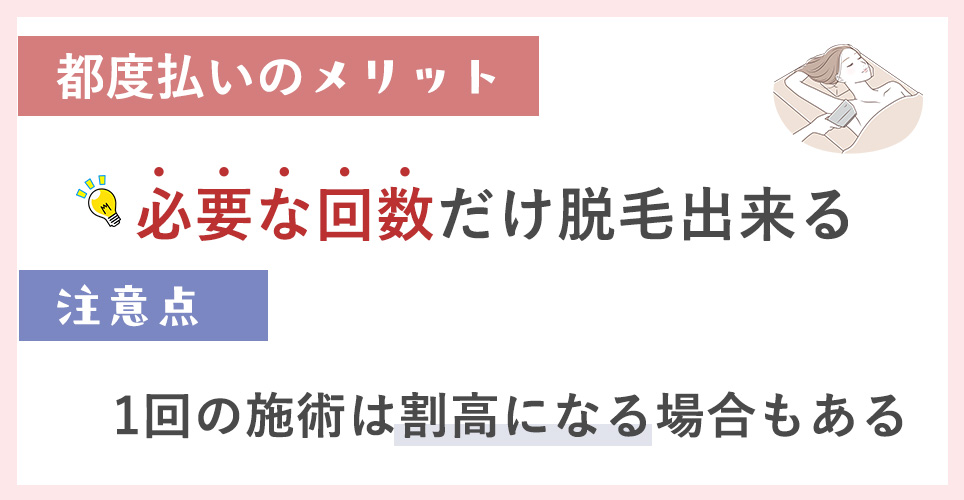 都度払いのメリット

必要な回数だけ脱毛出来る

注意点

1回の施術は割高になる場合もある